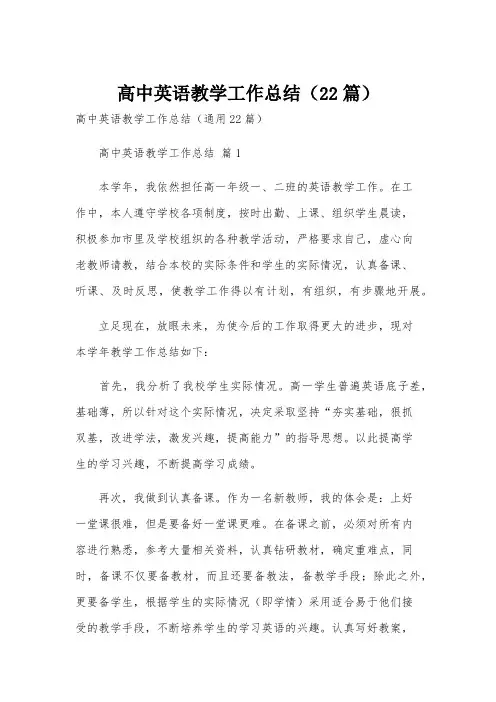 高中英语教学工作总结（22篇）

高中英语教学工作总结（通用22篇）

高中英语教学工作总结 篇1

本学年，我依然担任高一年级一、二班的英语教学工作。在工作中，本人遵守学校各项制度，按时出勤、上课、组织学生晨读，积极参加市里及学校组织的各种教学活动，严格要求自己，虚心向老教师请教，结合本校的实际条件和学生的实际情况，认真备课、听课、及时反思，使教学工作得以有计划，有组织，有步骤地开展。

立足现在，放眼未来，为使今后的工作取得更大的进步，现对本学年教学工作总结如下：

首先，我分析了我校学生实际情况。高一学生普遍英语底子差，基础薄，所以针对这个实际情况，决定采取坚持“夯实基础，狠抓双基，改进学法，激发兴趣，提高能力”的指导思想。以此提高学生的学习兴趣，不断提高学习成绩。

再次，我做到认真备课。作为一名新教师，我的体会是：上好一堂课很难，但是要备好一堂课更难。在备课之前，必须对所有内容进行熟悉，参考大量相关资料，认真钻研教材，确定重难点，同时，备课不仅要备教材，而且还要备教法，备教学手段；除此之外，更要备学生，根据学生的实际情况（即学情）采用适合易于他们接受的教学手段，不断培养学生的学习英语的兴趣。认真写好教案，